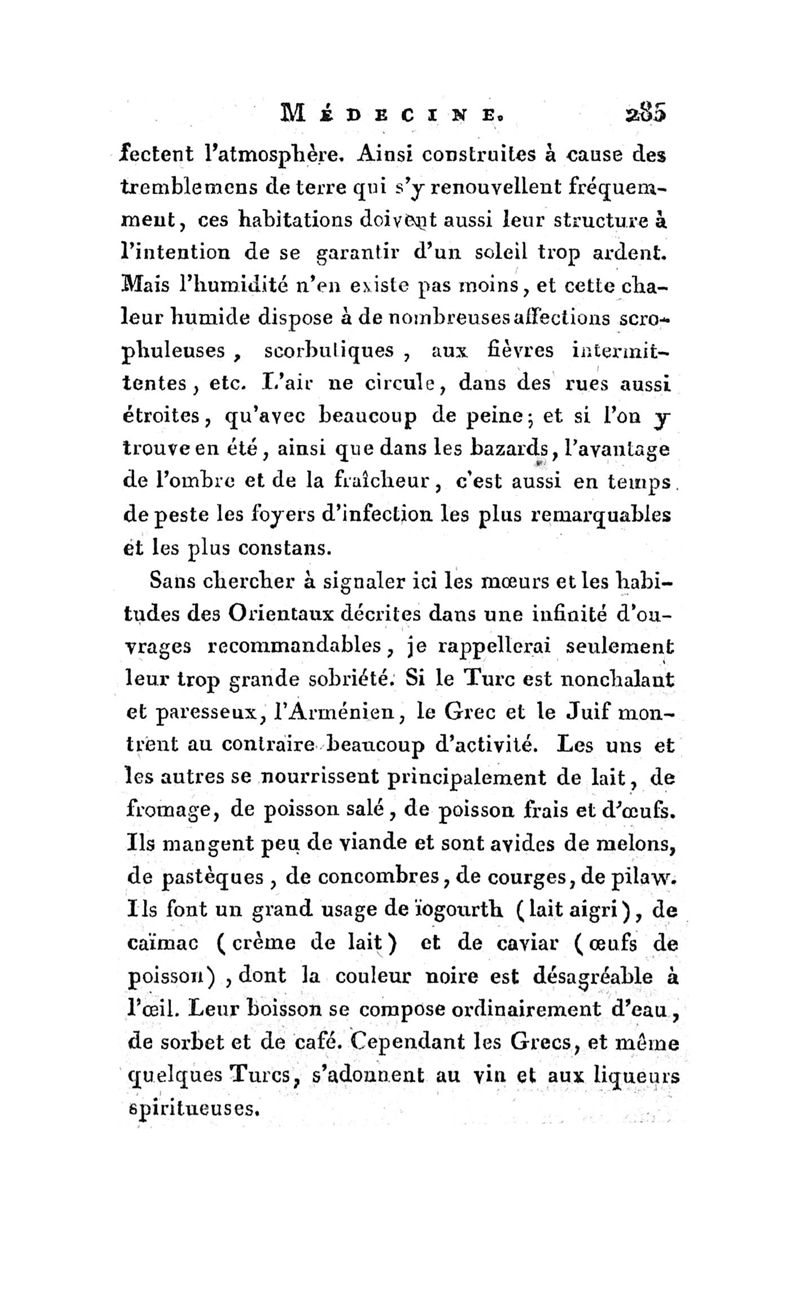 MÉDECINE. 285

fectent l'atmosphère. Ainsi construites à cause des tremblemens de terre qui s'y renouvellent fréquemment, ces habitations doivent aussi leur structure à l'intention de se garantir d'un soleil trop ardent. Mais l'humidité n'en existe pas moins, et cette chaleur humide dispose à de nombreuses affections scrophuleuses, scorbutiques, aux fièvres intermittentes, etc. L'air ne circule, dans des rues aussi étroites, qu'avec beaucoup de peine; et si l'on y trouve en été, ainsi que dans les bazards, l'avantage de l'ombre et de la fraîcheur, c'est aussi en temps de peste les foyers d'infection les plus remarquables et les plus constans.

Sans chercher à signaler ici les mœurs et les habitudes des Orientaux décrites dans une infinité d'ouvrages recommandables, je rappellerai seulement leur trop grande sobriété. Si le Turc est nonchalant et paresseux, l'Arménien, le Grec et le Juif montrent au contraire beaucoup d'activité. Les uns et les autres se nourrissent principalement de lait, de fromage, de poisson salé, de poisson frais et d'œufs. Ils mangent peu de viande et sont avides de melons, de pastèques, de concombres, de courges, de pilaw. Ils font un grand usage de iogourth (lait aigri), de caïmac (crème de lait) et de caviar (œufs de poisson), dont la couleur noire est désagréable à l'œil. Leur boisson se compose ordinairement d'eau, de sorbet et de café. Cependant les Grecs, et même quelques Turcs, s'adonnent au vin et aux liqueurs spiritueuses.